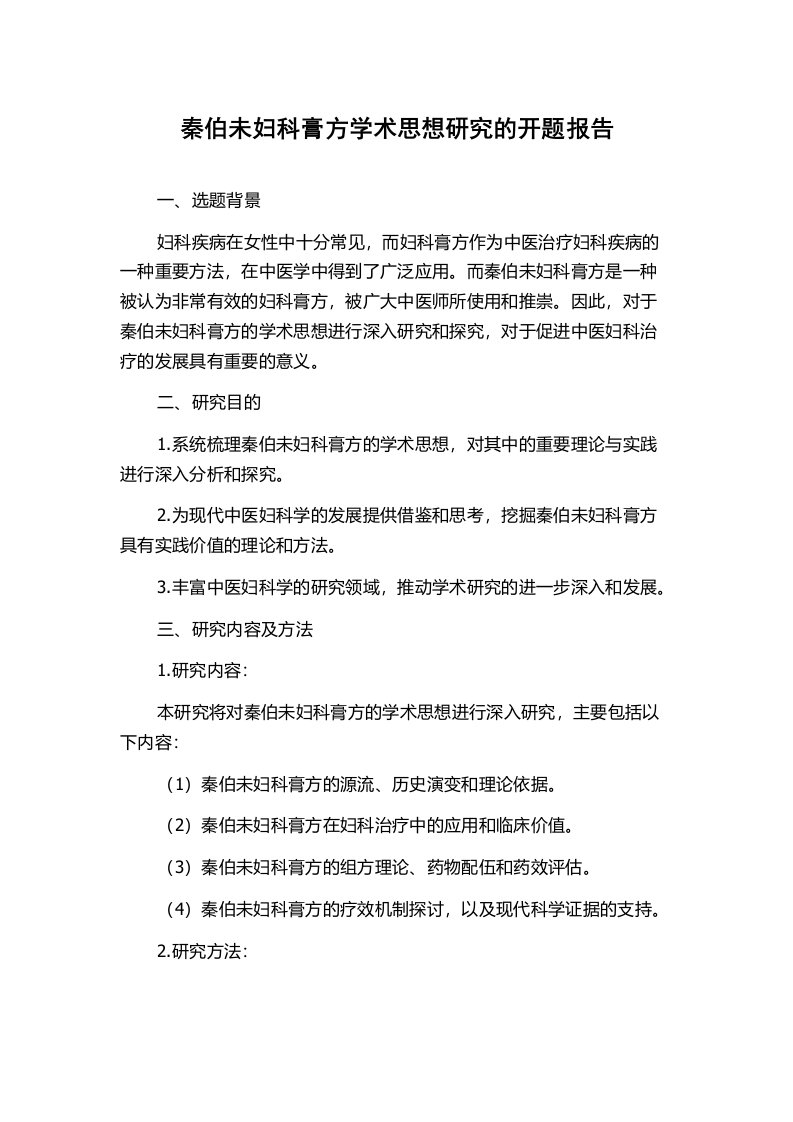 秦伯未妇科膏方学术思想研究的开题报告

一、选题背景

妇科疾病在女性中十分常见，而妇科膏方作为中医治疗妇科疾病的一种重要方法，在中医学中得到了广泛应用。而秦伯未妇科膏方是一种被认为非常有效的妇科膏方，被广大中医师所使用和推崇。因此，对于秦伯未妇科膏方的学术思想进行深入研究和探究，对于促进中医妇科治疗的发展具有重要的意义。

二、研究目的

1.系统梳理秦伯未妇科膏方的学术思想，对其中的重要理论与实践进行深入分析和探究。

2.为现代中医妇科学的发展提供借鉴和思考，挖掘秦伯未妇科膏方具有实践价值的理论和方法。

3.丰富中医妇科学的研究领域，推动学术研究的进一步深入和发展。

三、研究内容及方法

1.研究内容：

本研究将对秦伯未妇科膏方的学术思想进行深入研究，主要包括以下内容：

（1）秦伯未妇科膏方的源流、历史演变和理论依据。

（2）秦伯未妇科膏方在妇科治疗中的应用和临床价值。

（3）秦伯未妇科膏方的组方理论、药物配伍和药效评估。

（4）秦伯未妇科膏方的疗效机制探讨，以及现代科学证据的支持。

2.研究方法：